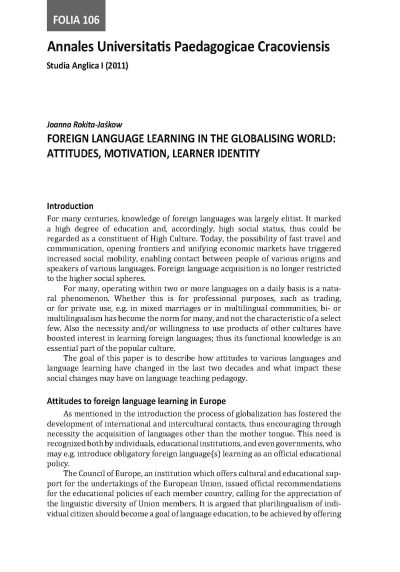 FOLIA 106

Annales Universitatis Paedagogicae Cracoviensis

Studia Anglica I (2011)

Joanna Rokita-Jaśkow

FOREIGN LANGUAGE LEARNING IN THE GLOBALISING WORLD: ATTITUDES, MOTIVATION, LEARNER IDENTITY

Introduction

For many centuries, knowledge of foreign languages was largely elitist. It marked a high degree of education and, accordingly, high social status, thus could be regarded as a constituent of High Culture. Today, the possibility of fast travel and communication, opening frontiers and unifying economic markets have triggered increased social mobility, enabling contact between people of various origins and speakers of various languages. Foreign language acquisition is no longer restricted to the higher social spheres.

For many, operating within two or more languages on a daily basis is a natural phenomenon. Whether this is for professional purposes, such as trading, or for private use, e.g. in mixed marriages or in multilingual communities, bi- or multilingualism has become the norm for many, and not the characteristic of a select few. Also the necessity and/or willingness to use products of other cultures have boosted interest in learning foreign languages; thus its functional knowledge is an essential part of the popular culture.

The goal of this paper is to describe how attitudes to various languages and language learning have changed in the last two decades and what impact these social changes may have on language teaching pedagogy.

Attitudes to foreign language learning in Europe

As mentioned in the introduction the process of globalization has fostered the development of international and intercultural contacts, thus encouraging through necessity the acquisition of languages other than the mother tongue. This need is recognized both by individuals, educational institutions, and even governments, who may e.g. introduce obligatory foreign language(s) learning as an official educational policy.

The Council of Europe, an institution which offers cultural and educational support for the undertakings of the European Union, issued official recommendations for the educational policies of each member country, calling for the appreciation of the linguistic diversity of Union members. It is argued that plurilingualism of individual citizen should become a goal of language education, to be achieved by offering